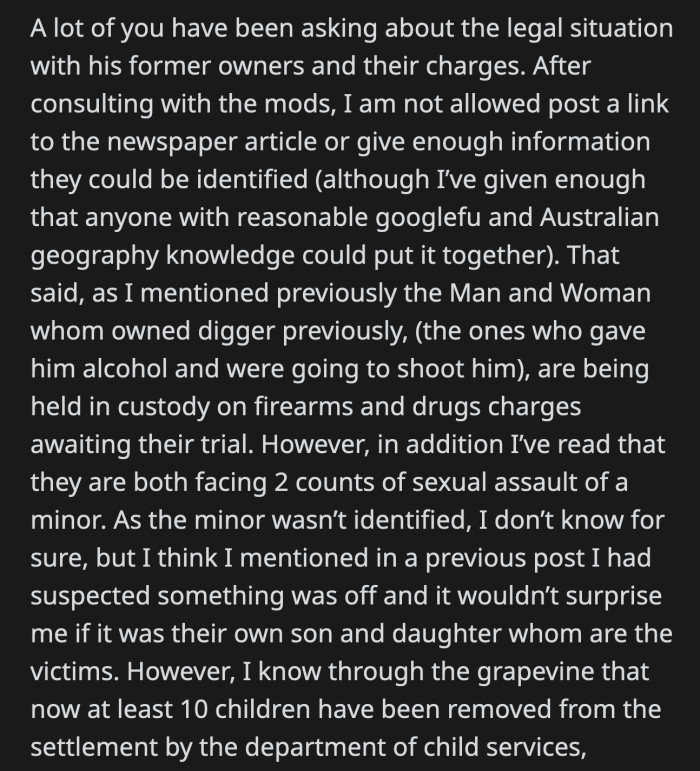 A lot of you have been asking about the legal situation with his former owners and their charges. After consulting with the mods, I am not allowed post a link to the newspaper article or give enough information they could be identified (although I've given enough that anyone with reasonable googlefu and Australian geography knowledge could put it together). That said, as I mentioned previously the Man and Woman whom owned digger previously, (the ones who gave him alcohol and were going to shoot him), are being held in custody on firearms and drugs charges awaiting their trial. However, in addition I've read that they are both facing 2 counts of sexual assault of a minor. As the minor wasn't identified, I don't know for sure, but I think I mentioned in a previous post I had suspected something was off and it wouldn't surprise me if it was their own son and daughter whom are the victims. However, I know through the grapevine that now at least 10 children have been removed from the settlement by the department of child services,